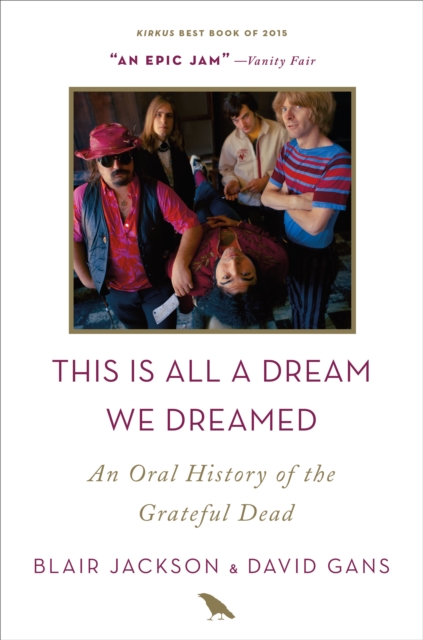 KIRKUS BEST BOOK OF 2015

"AN EPIC JAM" —Vanity Fair

THIS IS ALL A DREAM WE DREAMED

An Oral History of the Grateful Dead

BLAIR JACKSON & DAVID GANS